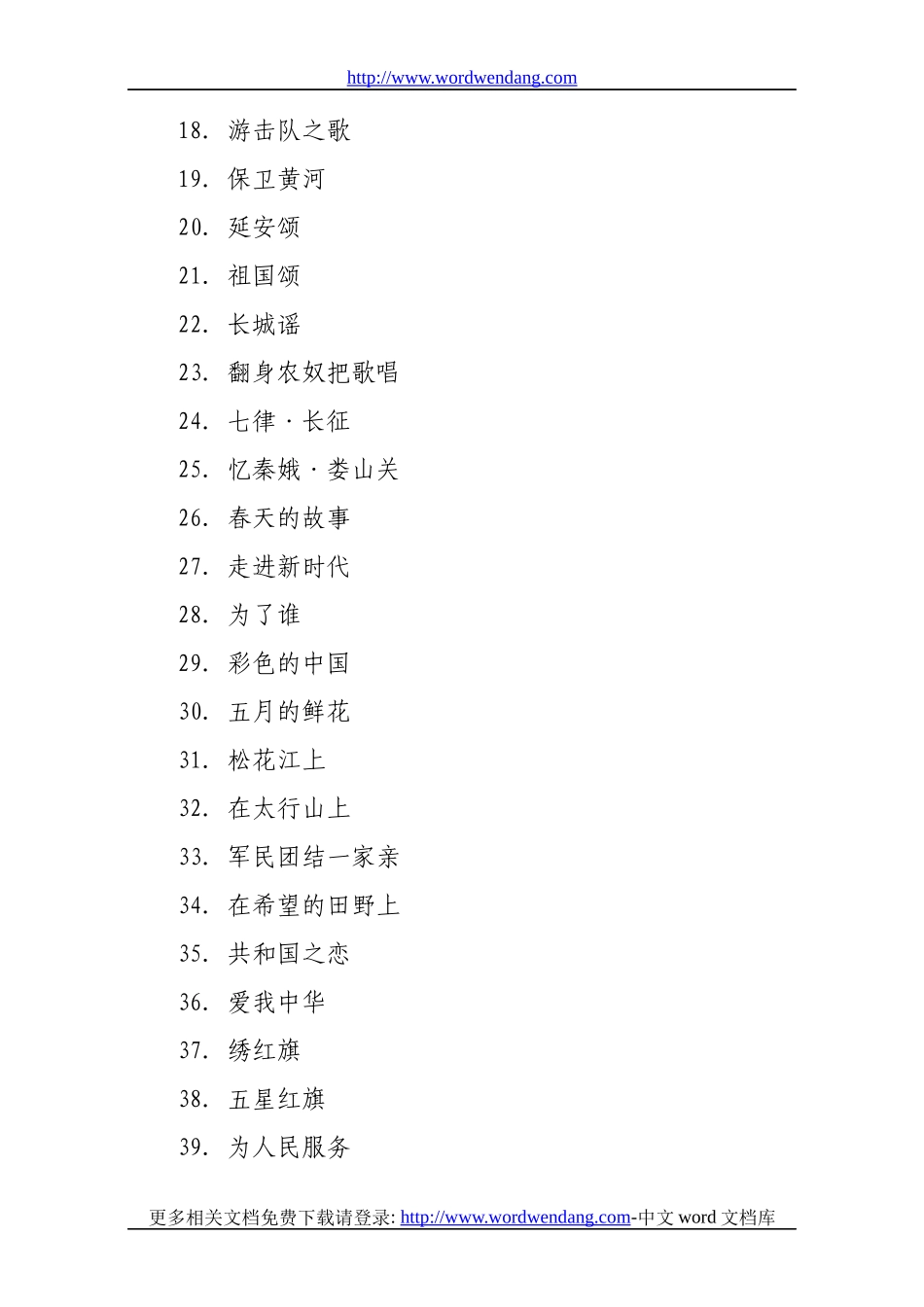 http://www.wordwendang.com

18. 游击队之歌

19. 保卫黄河

20. 延安颂

21. 祖国颂

22. 长城谣

23. 翻身农奴把歌唱

24. 七律·长征

25. 忆秦娥·娄山关

26. 春天的故事

27. 走进新时代

28. 为了谁

29. 彩色的中国

30. 五月的鲜花

31. 松花江上

32. 在太行山上

33. 军民团结一家亲

34. 在希望的田野上

35. 共和国之恋

36. 爱我中华

37. 绣红旗

38. 五星红旗

39. 为人民服务

更多相关文档免费下载请登录: http://www.wordwendang.com-中文 word 文档库